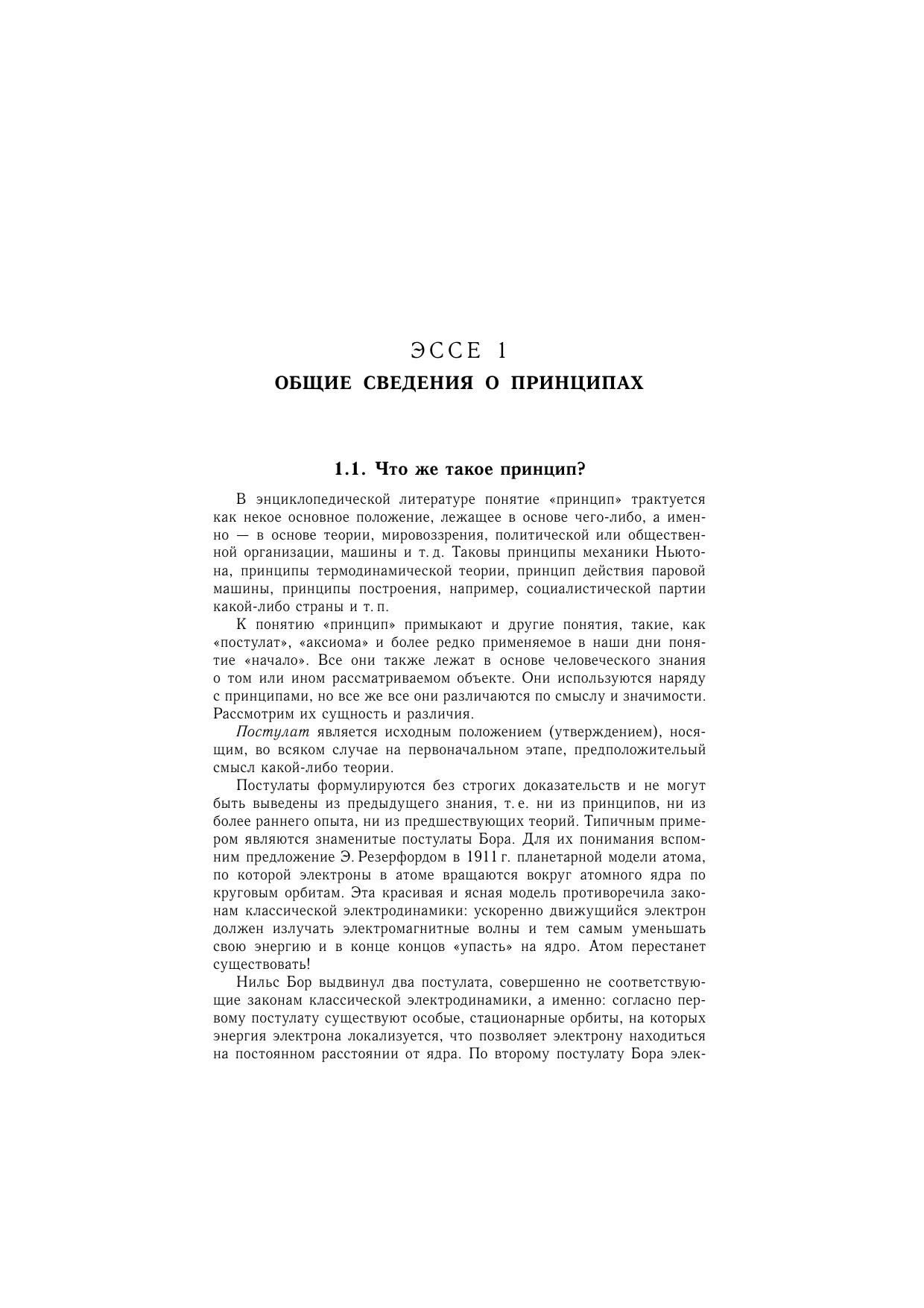 ЭССЕ 1
ОБЩИЕ СВЕДЕНИЯ О ПРИНЦИПАХ

1.1. Что же такое принцип?

В энциклопедической литературе понятие «принцип» трактуется как некое основное положение, лежащее в основе чего-либо, а именно — в основе теории, мировоззрения, политической или общественной организации, машины и т. д. Таковы принципы механики Ньютона, принципы термодинамической теории, принцип действия паровой машины, принципы построения, например, социалистической партии какой-либо страны и т. п.

К понятию «принцип» примыкают и другие понятия, такие, как «постулат», «аксиома» и более редко применяемое в наши дни понятие «начало». Все они также лежат в основе человеческого знания о том или ином рассматриваемом объекте. Они используются наряду с принципами, но все же все они различаются по смыслу и значимости. Рассмотрим их сущность и различия.

Постулат является исходным положением (утверждением), носящим, во всяком случае на первоначальном этапе, предположительный смысл какой-либо теории.

Постулаты формулируются без строгих доказательств и не могут быть выведены из предыдущего знания, т. е. ни из принципов, ни из более раннего опыта, ни из предшествующих теорий. Типичным примером являются знаменитые постулаты Бора. Для их понимания вспомним предложение Э. Резерфордом в 1911 г. планетарной модели атома, по которой электроны в атоме вращаются вокруг атомного ядра по круговым орбитам. Эта красивая и ясная модель противоречила законам классической электродинамики: ускоренно движущийся электрон должен излучать электромагнитные волны и тем самым уменьшать свою энергию и в конце концов «упасть» на ядро. Атом перестанет существовать!

Нильс Бор выдвинул два постулата, совершенно не соответствующие законам классической электродинамики, а именно: согласно первому постулату существуют особые, стационарные орбиты, на которых энергия электрона локализуется, что позволяет электрону находиться на постоянном расстоянии от ядра. По второму постулату Бора элек-